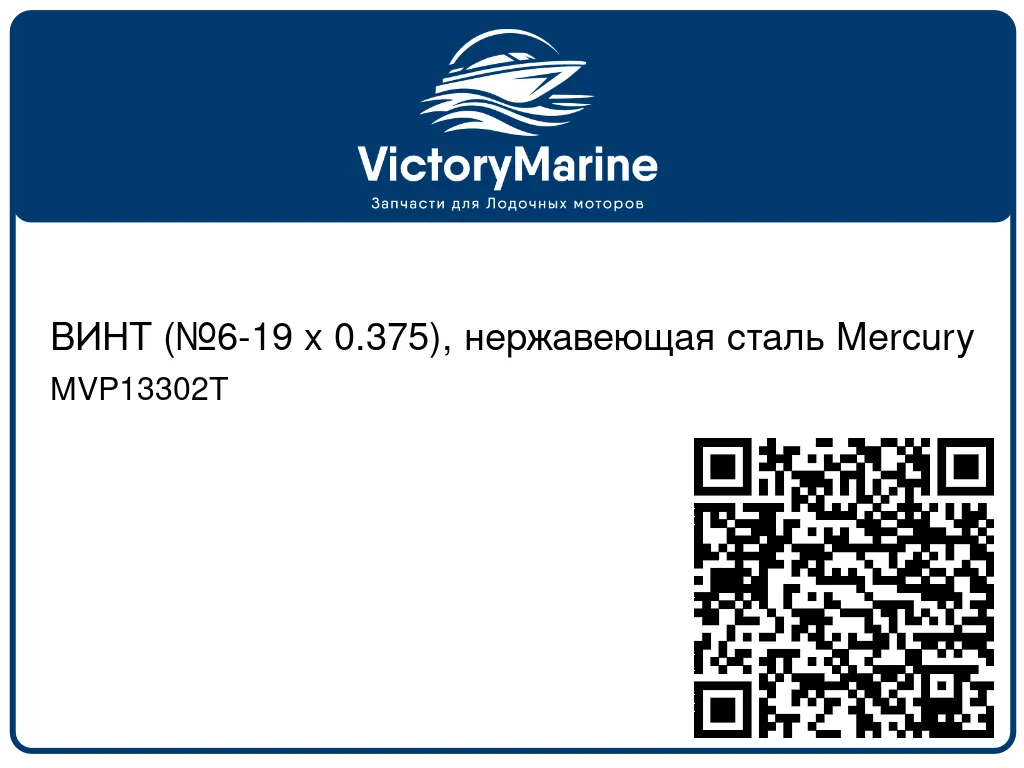 VictoryMarine
Запчасти для Лодочных моторов

ВИНТ (№6-19 x 0.375), нержавеющая сталь Mercury
MVP13302T